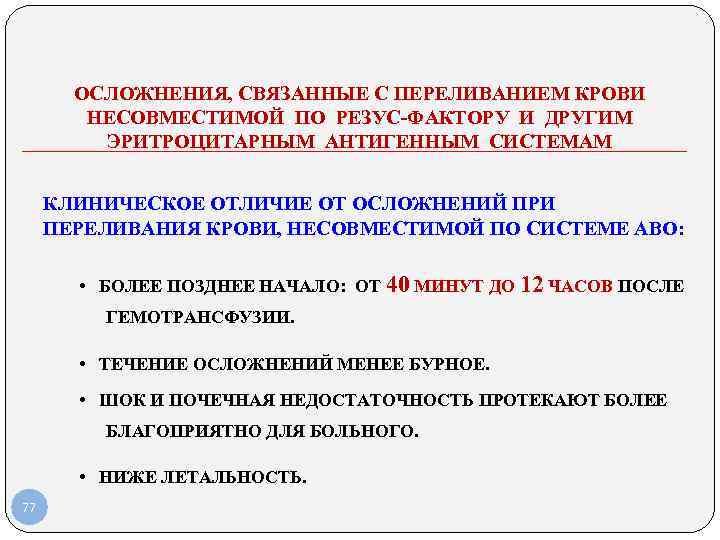 ОСЛОЖНЕНИЯ, СВЯЗАННЫЕ С ПЕРЕЛИВАНИЕМ КРОВИ НЕСОВМЕСТИМОЙ ПО РЕЗУС-ФАКТОРУ И ДРУГИМ ЭРИТРОЦИТАРНЫМ АНТИГЕННЫМ СИСТЕМАМ

КЛИНИЧЕСКОЕ ОТЛИЧИЕ ОТ ОСЛОЖНЕНИЙ ПРИ ПЕРЕЛИВАНИЯ КРОВИ, НЕСОВМЕСТИМОЙ ПО СИСТЕМЕ АВО:

• БОЛЕЕ ПОЗДНЕЕ НАЧАЛО: ОТ 40 МИНУТ ДО 12 ЧАСОВ ПОСЛЕ ГЕМОТРАНСФУЗИИ.

• ТЕЧЕНИЕ ОСЛОЖНЕНИЙ МЕНЕЕ БУРНОЕ.

• ШОК И ПОЧЕЧНАЯ НЕДОСТАТОЧНОСТЬ ПРОТЕКАЮТ БОЛЕЕ БЛАГОПРИЯТНО ДЛЯ БОЛЬНОГО.

• НИЖЕ ЛЕТАЛЬНОСТЬ.

77